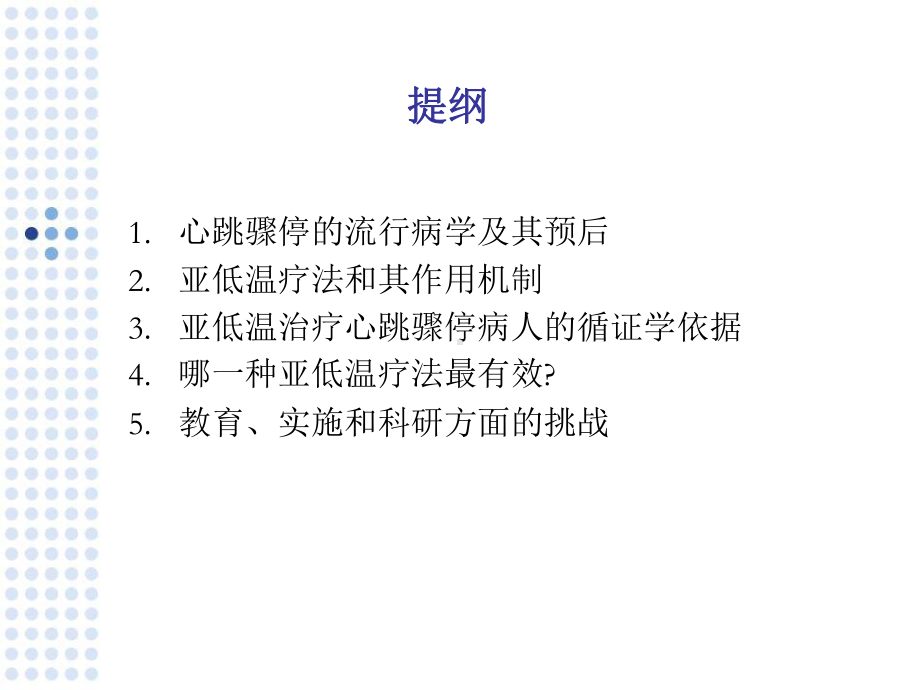 提纲

1. 心跳骤停的流行病学及其预后
2. 亚低温疗法和其作用机制
3. 亚低温治疗心跳骤停病人的循证学依据
4. 哪一种亚低温疗法最有效?
5. 教育、实施和科研方面的挑战